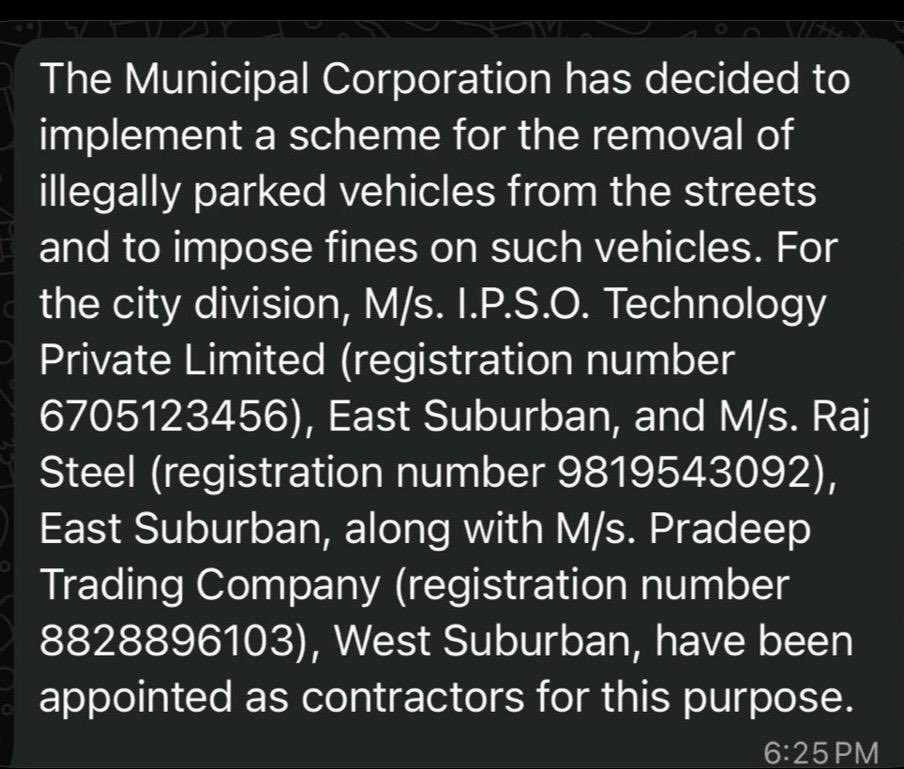 The Municipal Corporation has decided to implement a scheme for the removal of illegally parked vehicles from the streets and to impose fines on such vehicles. For the city division, M/s. I.P.S.O. Technology Private Limited (registration number 6705123456), East Suburban, and M/s. Raj Steel (registration number 9819543092), East Suburban, along with M/s. Pradeep Trading Company (registration number 8828896103), West Suburban, have been appointed as contractors for this purpose.

6:25 PM